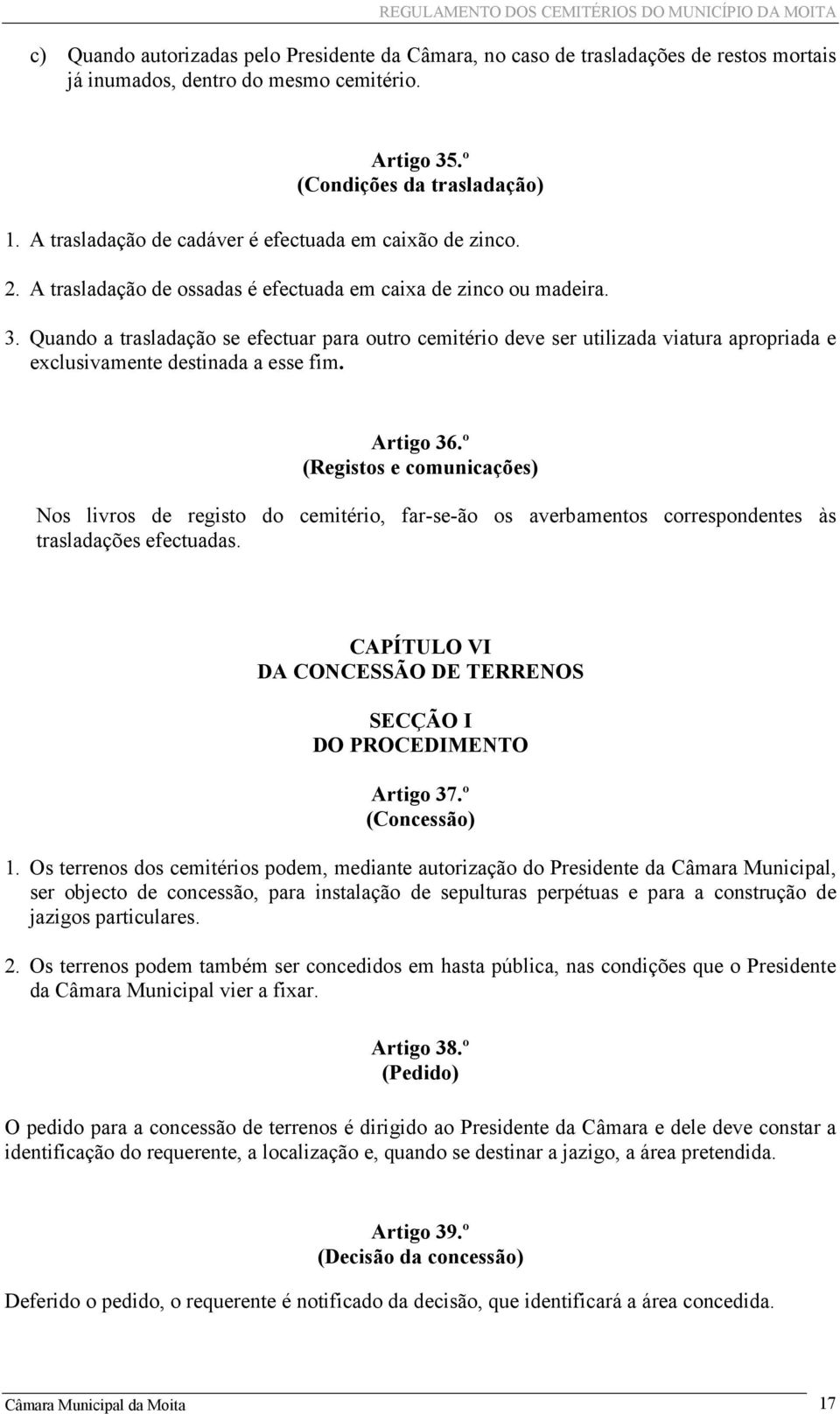 REGULAMENTO DOS CEMITÉRIOS DO MUNICÍPIO DA MOITA

c) Quando autorizadas pelo Presidente da Câmara, no caso de trasladações de restos mortais já inumados, dentro do mesmo cemitério.

Artigo 35.º
(Condições da trasladação)

1. A trasladação de cadáver é efectuada em caixão de zinco.

2. A trasladação de ossadas é efectuada em caixa de zinco ou madeira.

3. Quando a trasladação se efectuar para outro cemitério deve ser utilizada viatura apropriada e exclusivamente destinada a esse fim.

Artigo 36.º
(Registos e comunicações)

Nos livros de registo do cemitério, far-se-ão os averbamentos correspondentes às trasladações efectuadas.

CAPÍTULO VI
DA CONCESSÃO DE TERRENOS

SECÇÃO I
DO PROCEDIMENTO

Artigo 37.º
(Concessão)

1. Os terrenos dos cemitérios podem, mediante autorização do Presidente da Câmara Municipal, ser objecto de concessão, para instalação de sepulturas perpétuas e para a construção de jazigos particulares.

2. Os terrenos podem também ser concedidos em hasta pública, nas condições que o Presidente da Câmara Municipal vier a fixar.

Artigo 38.º
(Pedido)

O pedido para a concessão de terrenos é dirigido ao Presidente da Câmara e dele deve constar a identificação do requerente, a localização e, quando se destinar a jazigo, a área pretendida.

Artigo 39.º
(Decisão da concessão)

Deferido o pedido, o requerente é notificado da decisão, que identificará a área concedida.

Câmara Municipal da Moita 17